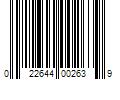 0 22644 00263 9